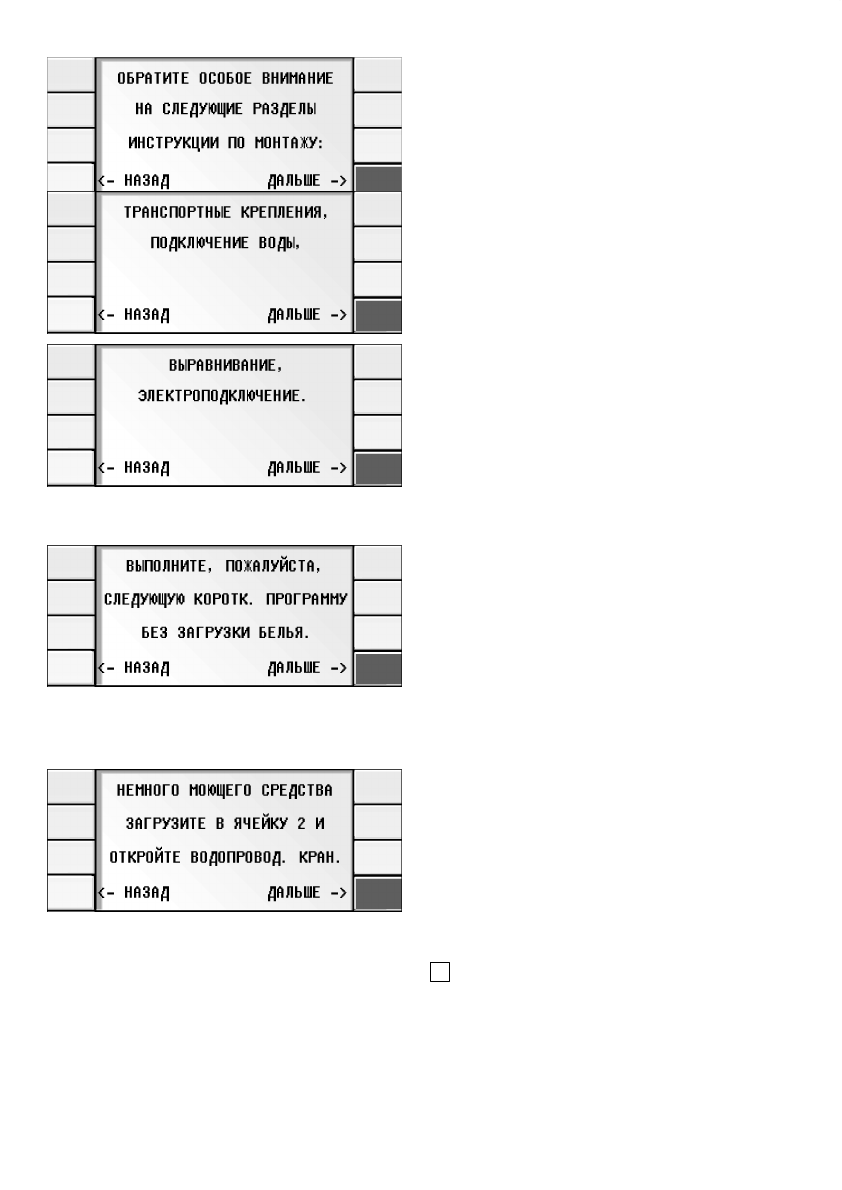 ОБРАТИТЕ ОСОБОЕ ВНИМАНИЕ
НА СЛЕДУЮЩИЕ РАЗДЕЛЫ
ИНСТРУКЦИИ ПО МОНТАЖУ:
<- НАЗАД ДАЛЬШЕ ->

ТРАНСПОРТНЫЕ КРЕПЛЕНИЯ,
ПОДКЛЮЧЕНИЕ ВОДЫ,
<- НАЗАД ДАЛЬШЕ ->

ВЫРАВНИВАНИЕ,
ЭЛЕКТРОПОДКЛЮЧЕНИЕ.
<- НАЗАД ДАЛЬШЕ ->

ВЫПОЛНИТЕ, ПОЖАЛУЙСТА,
СЛЕДУЮЩУЮ КОРОТК. ПРОГРАММУ
БЕЗ ЗАГРУЗКИ БЕЛЬЯ.
<- НАЗАД ДАЛЬШЕ ->

НЕМНОГО МОЮЩЕГО СРЕДСТВА
ЗАГРУЗИТЕ В ЯЧЕЙКУ 2 И
ОТКРОЙТЕ ВОДОПРОВОД. КРАН.
<- НАЗАД ДАЛЬШЕ ->